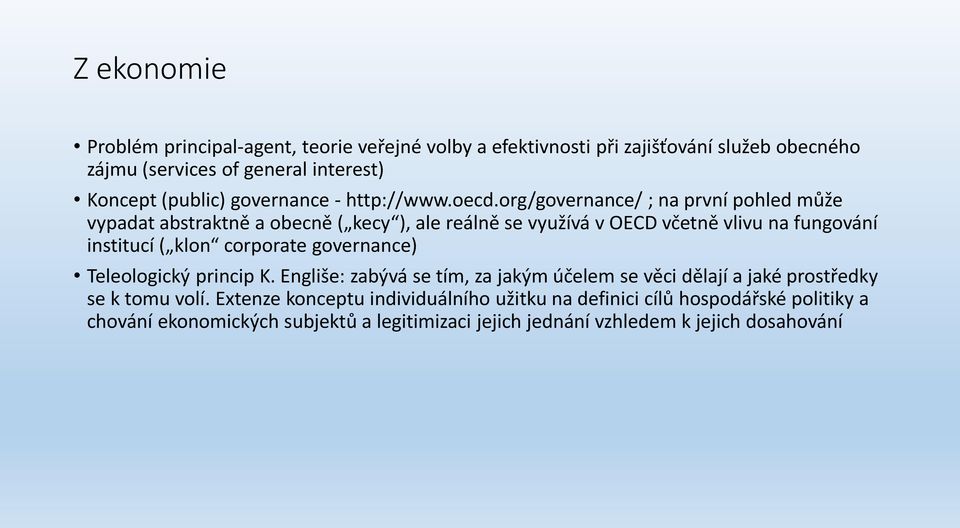 Z ekonomie

• Problém principal-agent, teorie veřejné volby a efektivnosti při zajišťování služeb obecného zájmu (services of general interest)

• Koncept (public) governance - http://www.oecd.org/governance/ ; na první pohled může vypadat abstraktně a obecně („kecy“), ale reálně se využívá v OECD včetně vlivu na fungování institucí („klon“ corporate governance)

• Teleologický princip K. Engliše: zabývá se tím, za jakým účelem se věci dělají a jaké prostředky se k tomu volí. Extenze konceptu individuálního užitku na definici cílů hospodářské politiky a chování ekonomických subjektů a legitimizaci jejich jednání vzhledem k jejich dosahování